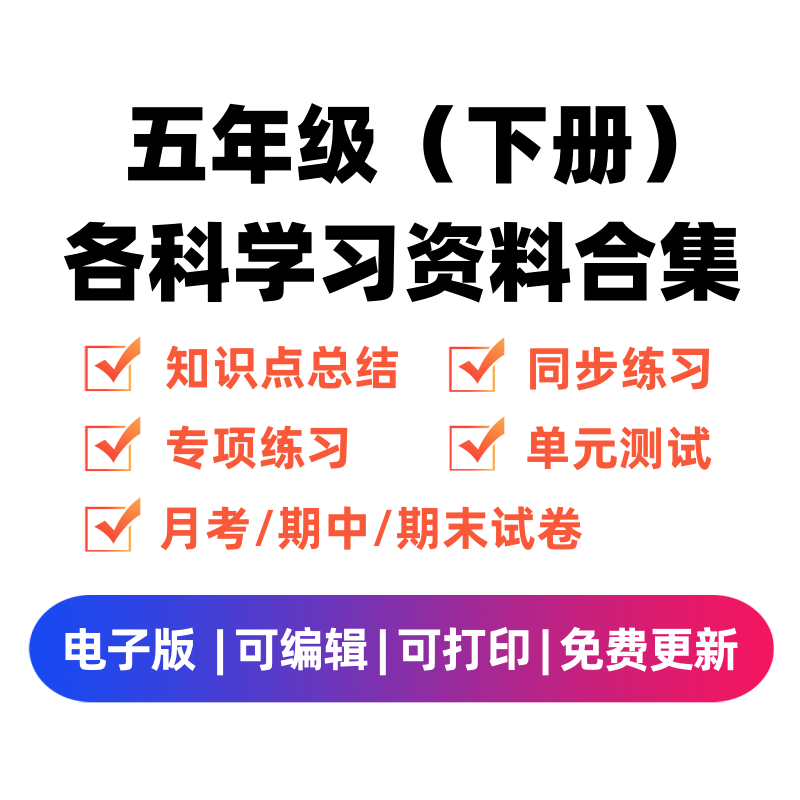 五年级（下册）
各科学习资料合集

知识点总结 同步练习

专项练习 单元测试

月考/期中/期末试卷

电子版 | 可编辑 | 可打印 | 免费更新